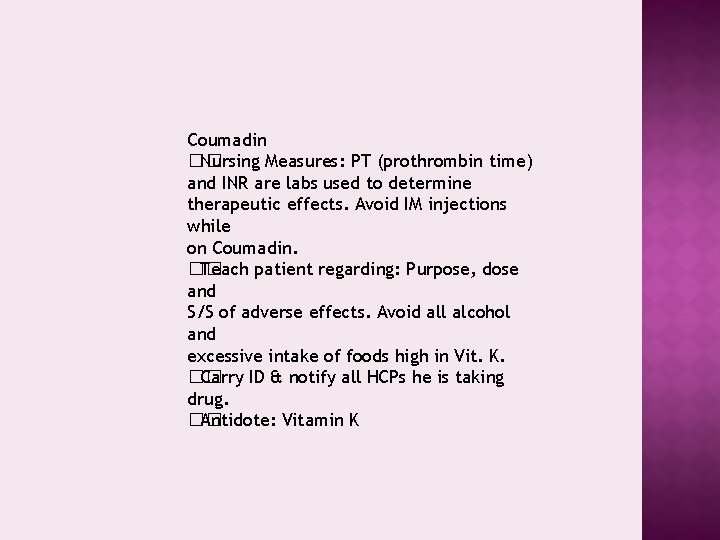 Coumadin
Nursing Measures: PT (prothrombin time) and INR are labs used to determine therapeutic effects. Avoid IM injections while
on Coumadin.
Teach patient regarding: Purpose, dose and
S/S of adverse effects. Avoid all alcohol and
excessive intake of foods high in Vit. K.
Carry ID & notify all HCPs he is taking drug.
Antidote: Vitamin K